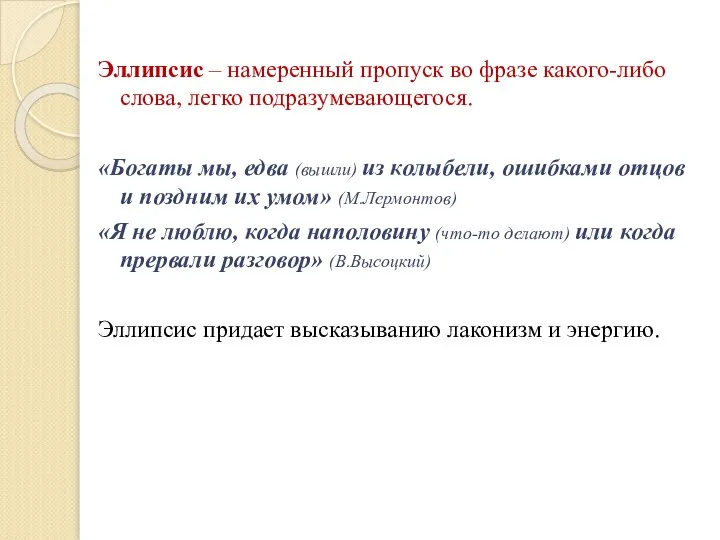 Эллипсис – намеренный пропуск во фразе какого-либо слова, легко подразумевающегося.

«Богаты мы, едва (вышли) из колыбели, ошибками отцов и поздним их умом» (М.Лермонтов)

«Я не люблю, когда наполовину (что-то делают) или когда прервали разговор» (В.Высоцкий)

Эллипсис придает высказыванию лаконизм и энергию.